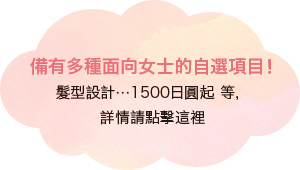 備有多種面向女士的自選項目！

髮型設計…1500日圓起 等,
詳情請點擊這裡